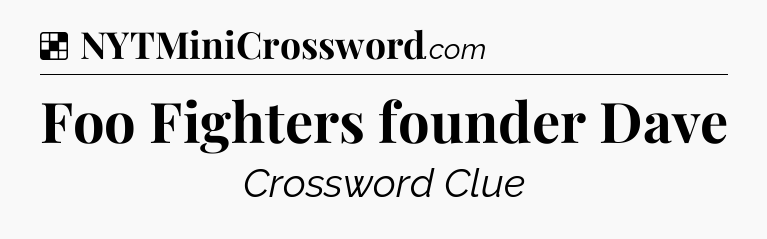 NYTMiniCrossword.com

Foo Fighters founder Dave

Crossword Clue